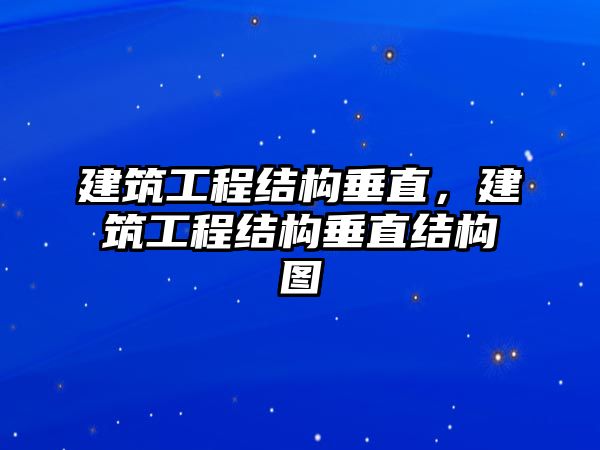 建筑工程结构垂直，建筑工程结构垂直结构图